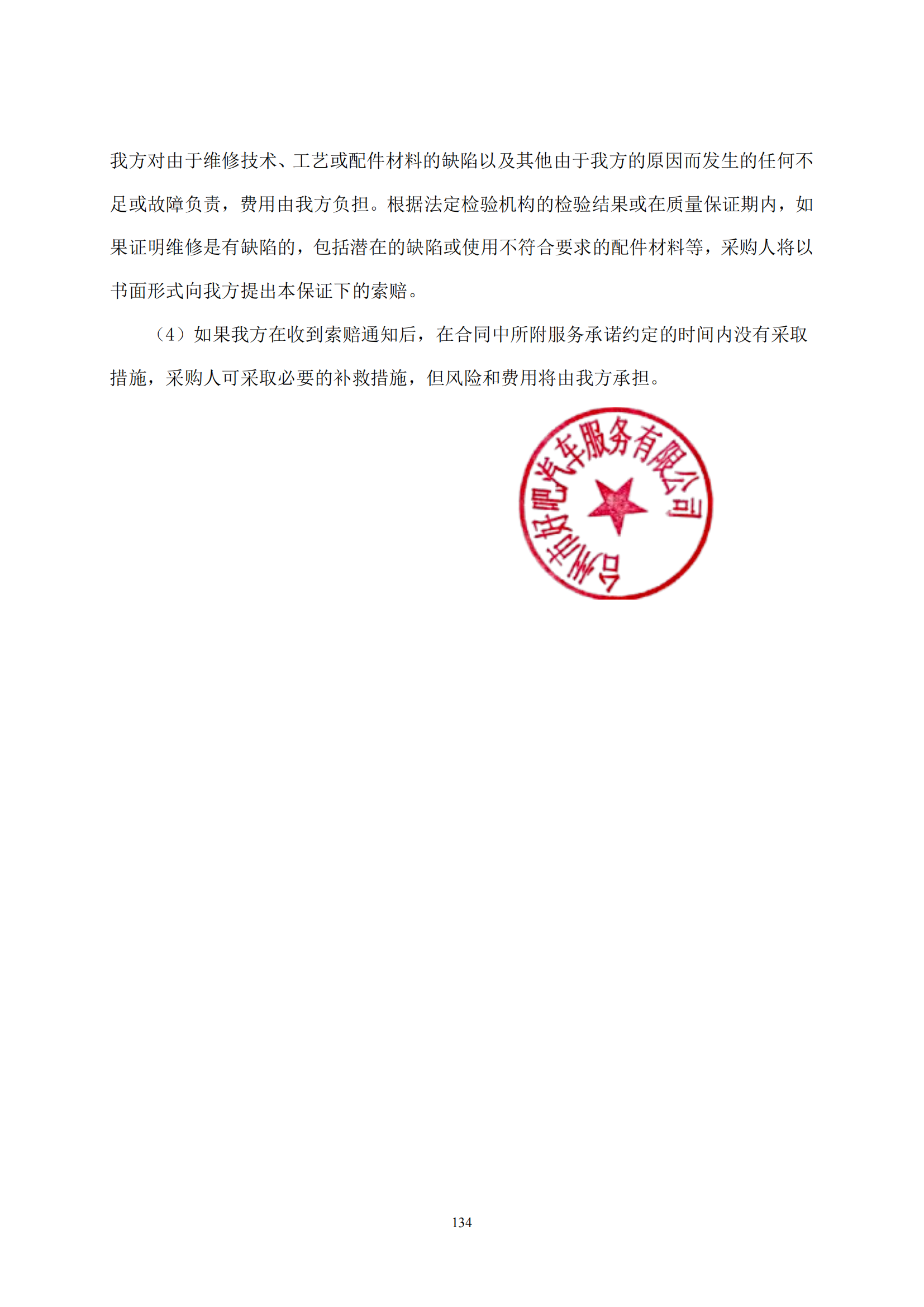 我方对由于维修技术、工艺或配件材料的缺陷以及其他由于我方的原因而发生的任何不足或故障负责，费用由我方负担。根据法定检验机构的检验结果或在质量保证期内，如果证明维修是有缺陷的，包括潜在的缺陷或使用不符合要求的配件材料等，采购人将以书面形式向我方提出本保证下的索赔。

（4）如果我方在收到索赔通知后，在合同中所附服务承诺约定的时间内没有采取措施，采购人可采取必要的补救措施，但风险和费用将由我方承担。

合肥市好吧汽车服务有限公司

134